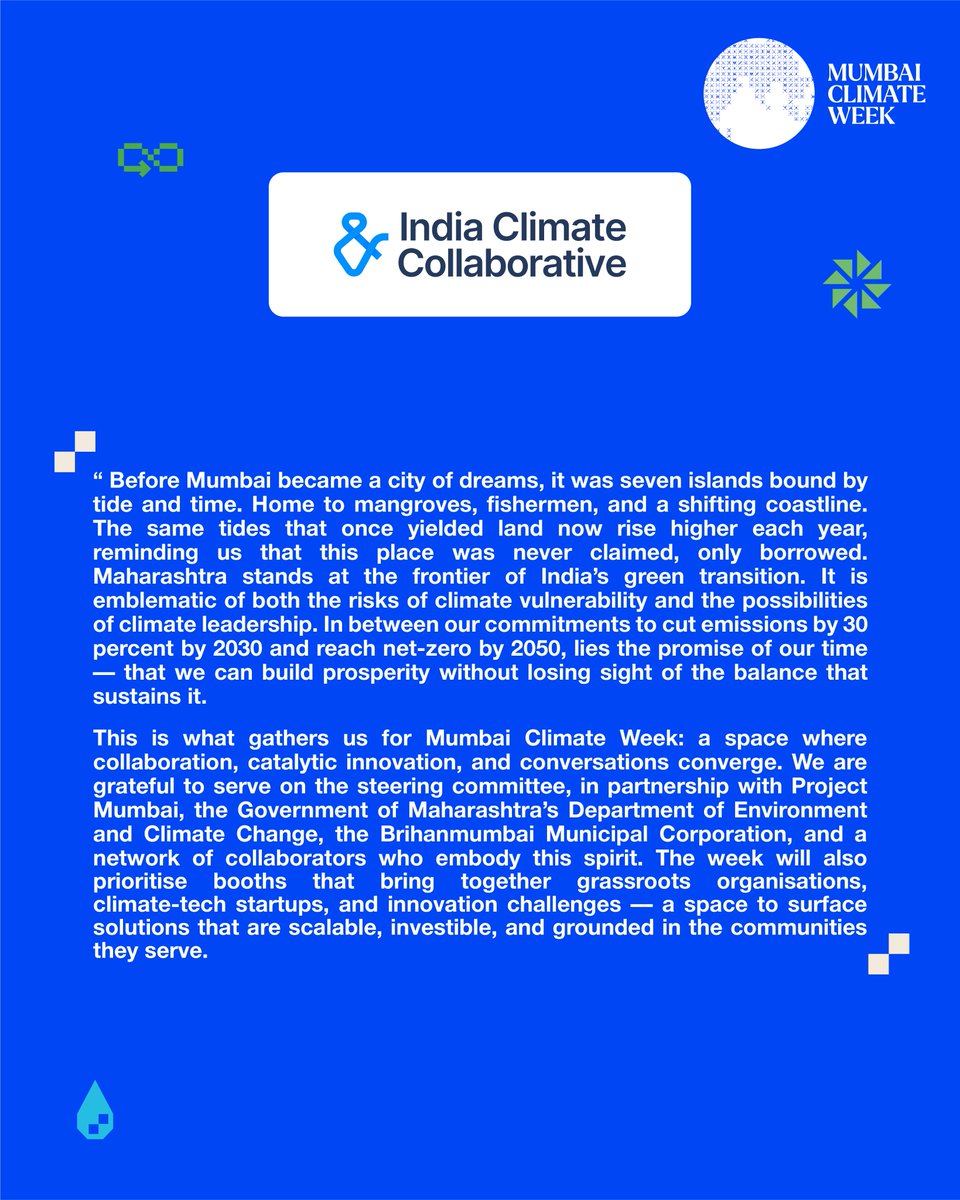 MUMBAI CLIMATE WEEK

& India Climate Collaborative

“ Before Mumbai became a city of dreams, it was seven islands bound by tide and time. Home to mangroves, fishermen, and a shifting coastline. The same tides that once yielded land now rise higher each year, reminding us that this place was never claimed, only borrowed. Maharashtra stands at the frontier of India’s green transition. It is emblematic of both the risks of climate vulnerability and the possibilities of climate leadership. In between our commitments to cut emissions by 30 percent by 2030 and reach net-zero by 2050, lies the promise of our time — that we can build prosperity without losing sight of the balance that sustains it.

This is what gathers us for Mumbai Climate Week: a space where collaboration, catalytic innovation, and conversations converge. We are grateful to serve on the steering committee, in partnership with Project Mumbai, the Government of Maharashtra’s Department of Environment and Climate Change, the Brihanmumbai Municipal Corporation, and a network of collaborators who embody this spirit. The week will also prioritise booths that bring together grassroots organisations, climate-tech startups, and innovation challenges — a space to surface solutions that are scalable, investible, and grounded in the communities they serve.